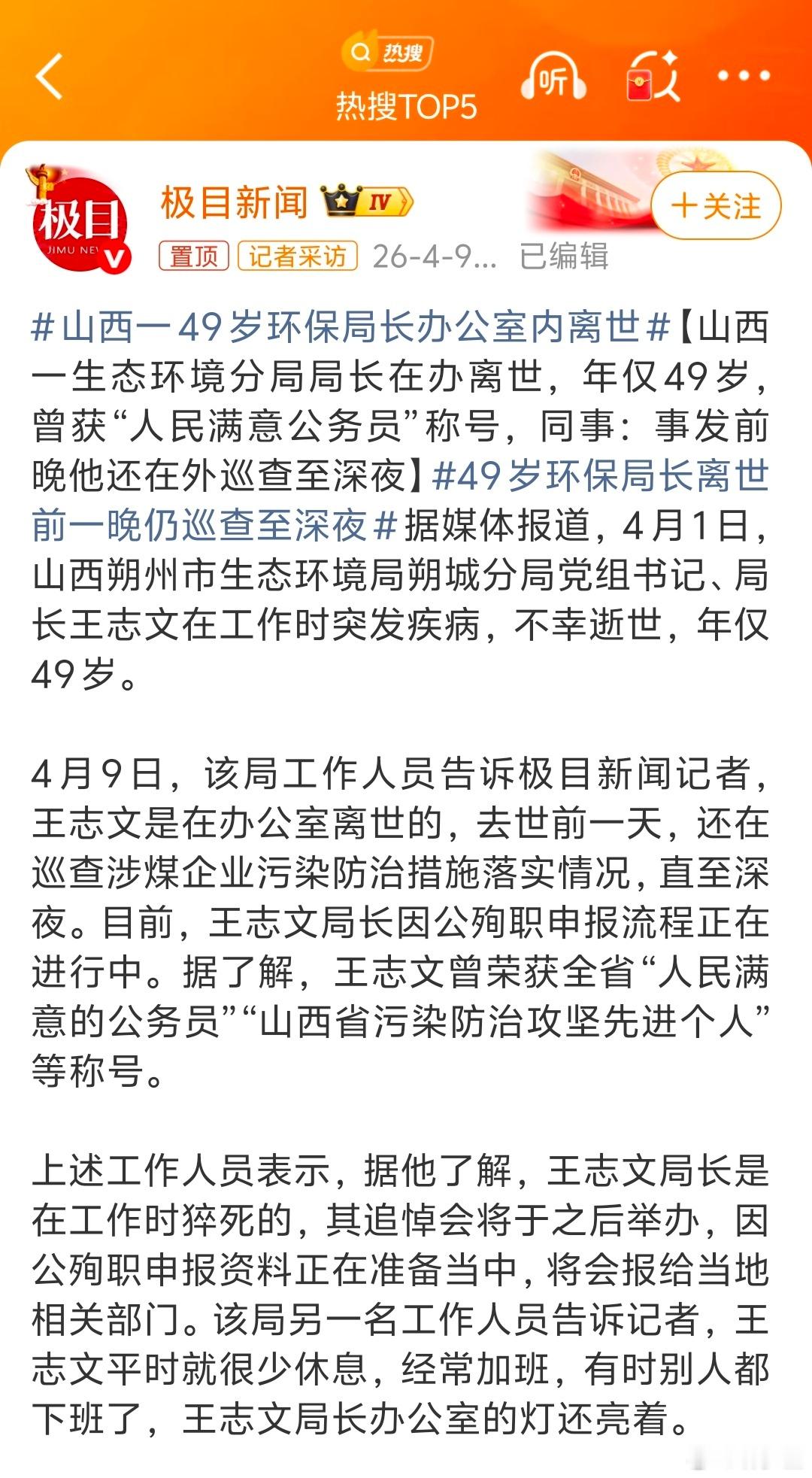 热搜
热搜TOP5
听

极目
JIMU NE
极目新闻 IV
+关注
置顶 记者采访 26-4-9... 已编辑

#山西一49岁环保局长办公室内离世#【山西一生态环境分局局长在办离世，年仅49岁，曾获“人民满意公务员”称号，同事：事发前晚他还在外巡查至深夜】#49岁环保局长离世前一晚仍巡查至深夜#据媒体报道，4月1日，山西朔州市生态环境局朔城分局党组书记、局长王志文在工作时突发疾病，不幸逝世，年仅49岁。

4月9日，该局工作人员告诉极目新闻记者，王志文是在办公室离世的，去世前一天，还在巡查涉煤企业污染防治措施落实情况，直至深夜。目前，王志文局长因公殉职申报流程正在进行中。据了解，王志文曾荣获全省“人民满意的公务员”“山西省污染防治攻坚先进个人”等称号。

上述工作人员表示，据他了解，王志文局长是在工作时猝死的，其追悼会将于之后举办，因公殉职申报资料正在准备当中，将会报给当地相关部门。该局另一名工作人员告诉记者，王志文平时就很少休息，经常加班，有时别人都下班了，王志文局长办公室的灯还亮着。